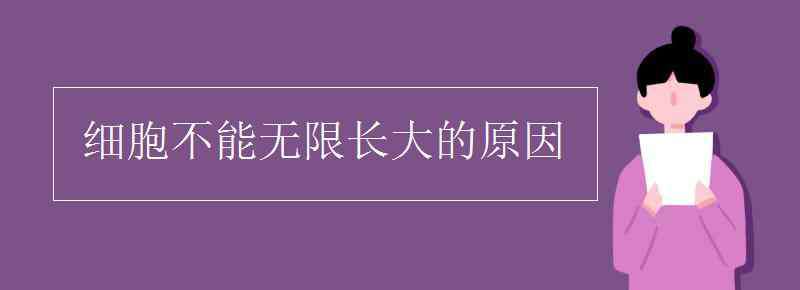 细胞不能无限长大的原因